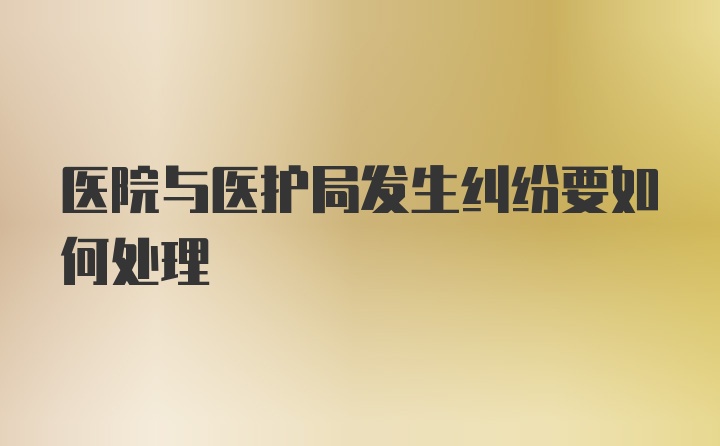 医院与医护局发生纠纷要如何处理